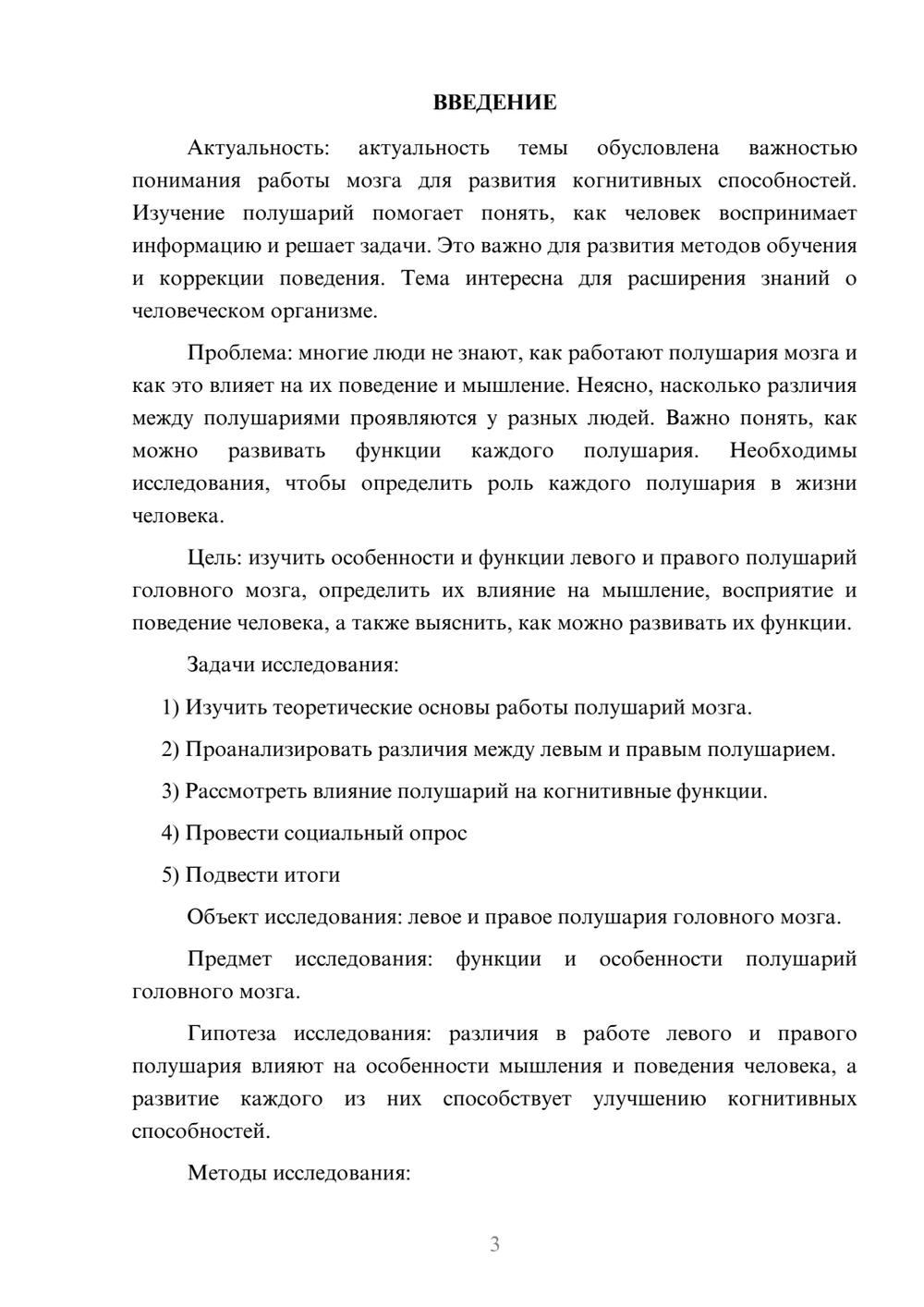 ВВЕДЕНИЕ

Актуальность: актуальность темы обусловлена важностью понимания работы мозга для развития когнитивных способностей. Изучение полушарий помогает понять, как человек воспринимает информацию и решает задачи. Это важно для развития методов обучения и коррекции поведения. Тема интересна для расширения знаний о человеческом организме.

Проблема: многие люди не знают, как работают полушария мозга и как это влияет на их поведение и мышление. Неясно, насколько различия между полушариями проявляются у разных людей. Важно понять, как можно развивать функции каждого полушария. Необходимы исследования, чтобы определить роль каждого полушария в жизни человека.

Цель: изучить особенности и функции левого и правого полушарий головного мозга, определить их влияние на мышление, восприятие и поведение человека, а также выяснить, как можно развивать их функции.

Задачи исследования:

1) Изучить теоретические основы работы полушарий мозга.

2) Проанализировать различия между левым и правым полушарием.

3) Рассмотреть влияние полушарий на когнитивные функции.

4) Провести социальный опрос

5) Подвести итоги

Объект исследования: левое и правое полушария головного мозга.

Предмет исследования: функции и особенности полушарий головного мозга.

Гипотеза исследования: различия в работе левого и правого полушария влияют на особенности мышления и поведения человека, а развитие каждого из них способствует улучшению когнитивных способностей.

Методы исследования:

3